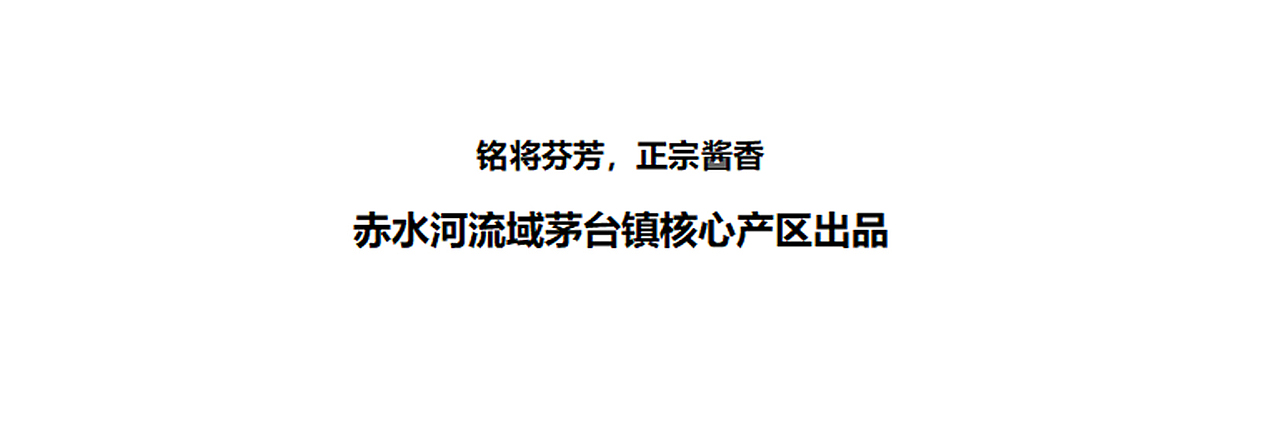 铭将芬芳，正宗酱香

赤水河流域茅台镇核心产区出品